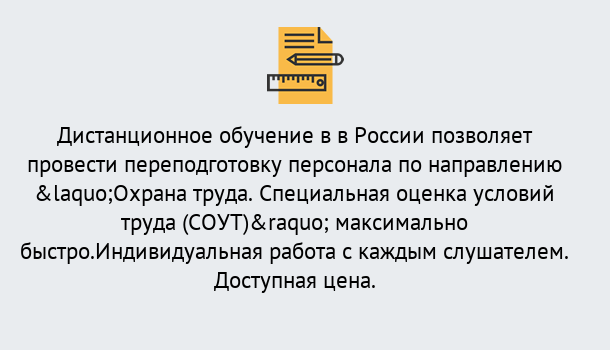 Дистанционное обучение в в России позволяет провести переподготовку персонала по направлению &laquo;Охрана труда. Специальная оценка условий труда (СОУТ)&raquo; максимально быстро.Индивидуальная работа с каждым слушателем. Доступная цена.